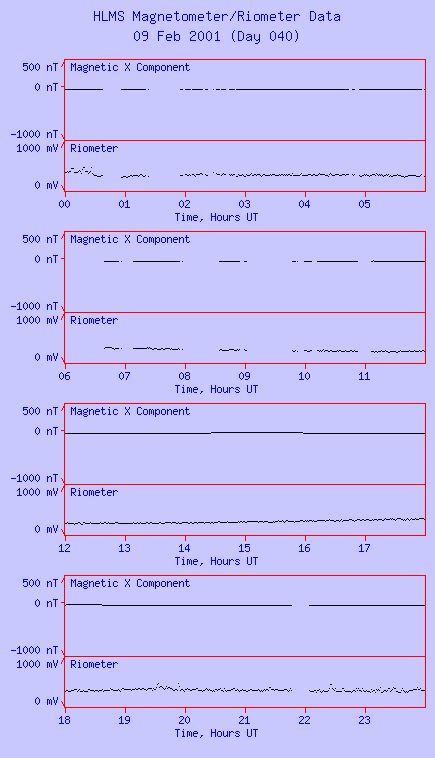 HLMS Magnetometer/Riometer Data
09 Feb 2001 (Day 040)

500 nT
0 nT
-1000 nT
Magnetic X Component
1000 mV
0 mV
Riometer
00 01 02 03 04 05
Time, Hours UT

500 nT
0 nT
-1000 nT
Magnetic X Component
1000 mV
0 mV
Riometer
06 07 08 09 10 11
Time, Hours UT

500 nT
0 nT
-1000 nT
Magnetic X Component
1000 mV
0 mV
Riometer
12 13 14 15 16 17
Time, Hours UT

500 nT
0 nT
-1000 nT
Magnetic X Component
1000 mV
0 mV
Riometer
18 19 20 21 22 23
Time, Hours UT